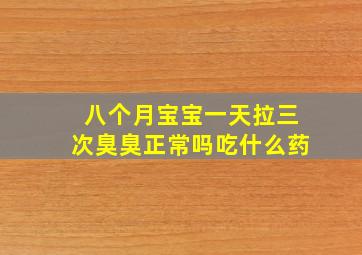 八个月宝宝一天拉三次臭臭正常吗吃什么药